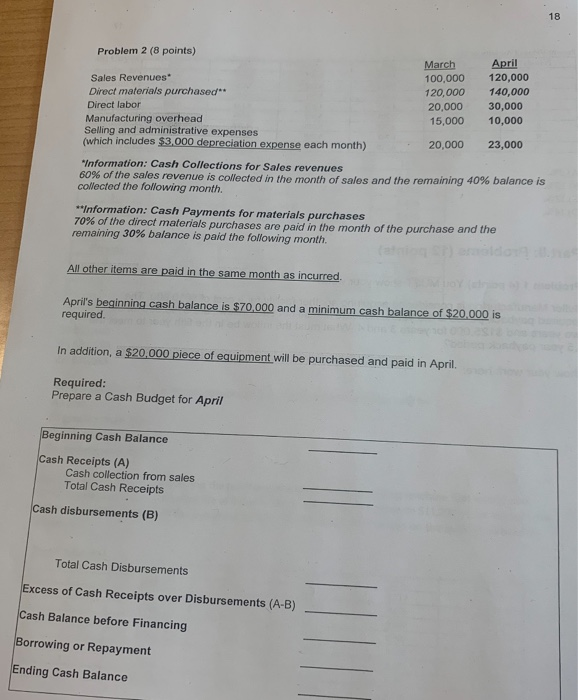 18

Problem 2 (8 points)

| | March | April |
|---|---|---|
| Sales Revenues* | 100,000 | 120,000 |
| Direct materials purchased** | 120,000 | 140,000 |
| Direct labor | 20,000 | 30,000 |
| Manufacturing overhead | 15,000 | 10,000 |
| Selling and administrative expenses (which includes $3,000 depreciation expense each month) | 20,000 | 23,000 |

*Information: Cash Collections for Sales revenues
60% of the sales revenue is collected in the month of sales and the remaining 40% balance is collected the following month.

**Information: Cash Payments for materials purchases
70% of the direct materials purchases are paid in the month of the purchase and the remaining 30% balance is paid the following month.

All other items are paid in the same month as incurred.

April's beginning cash balance is $70,000 and a minimum cash balance of $20,000 is required.

In addition, a $20,000 piece of equipment will be purchased and paid in April.

Required:
Prepare a Cash Budget for April

Beginning Cash Balance

Cash Receipts (A)
Cash collection from sales
Total Cash Receipts

Cash disbursements (B)

Total Cash Disbursements

Excess of Cash Receipts over Disbursements (A-B)

Cash Balance before Financing

Borrowing or Repayment

Ending Cash Balance